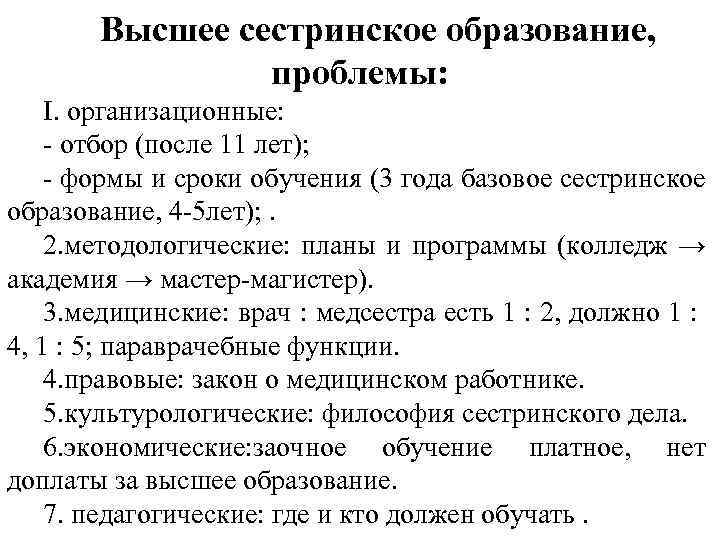 Высшее сестринское образование, проблемы:

I. организационные:

- отбор (после 11 лет);

- формы и сроки обучения (3 года базовое сестринское образование, 4-5лет); .

2.методологические: планы и программы (колледж → академия → мастер-магистер).

3.медицинские: врач : медсестра есть 1 : 2, должно 1 : 4, 1 : 5; параврачебные функции.

4.правовые: закон о медицинском работнике.

5.культурологические: философия сестринского дела.

6.экономические:заочное обучение платное, нет доплаты за высшее образование.

7. педагогические: где и кто должен обучать .